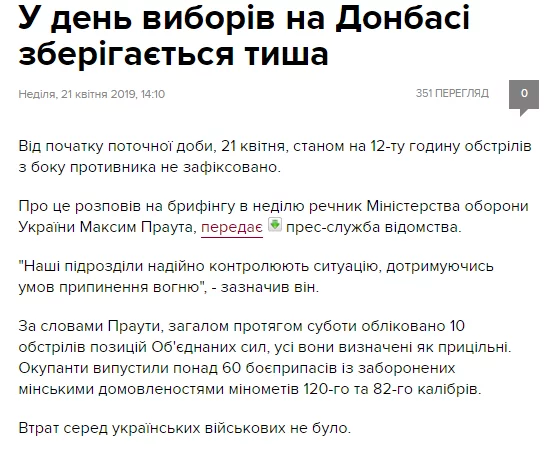 У день виборів на Донбасі зберігається тиша

Неділя, 21 квітня 2019, 14:10

351 ПЕРЕГЛЯД

0

Від початку поточної доби, 21 квітня, станом на 12-ту годину обстрілів з боку противника не зафіксовано.

Про це розповів на брифінгу в неділю речник Міністерства оборони України Максим Праута, передає прес-служба відомства.

"Наші підрозділи надійно контролюють ситуацію, дотримуючись умов припинення вогню", - зазначив він.

За словами Праути, загалом протягом суботи обліковано 10 обстрілів позицій Об'єднаних сил, усі вони визначені як прицільні. Окупанти випустили понад 60 боєприпасів із заборонених мінськими домовленостями мінометів 120-го та 82-го калібрів.

Втрат серед українських військових не було.